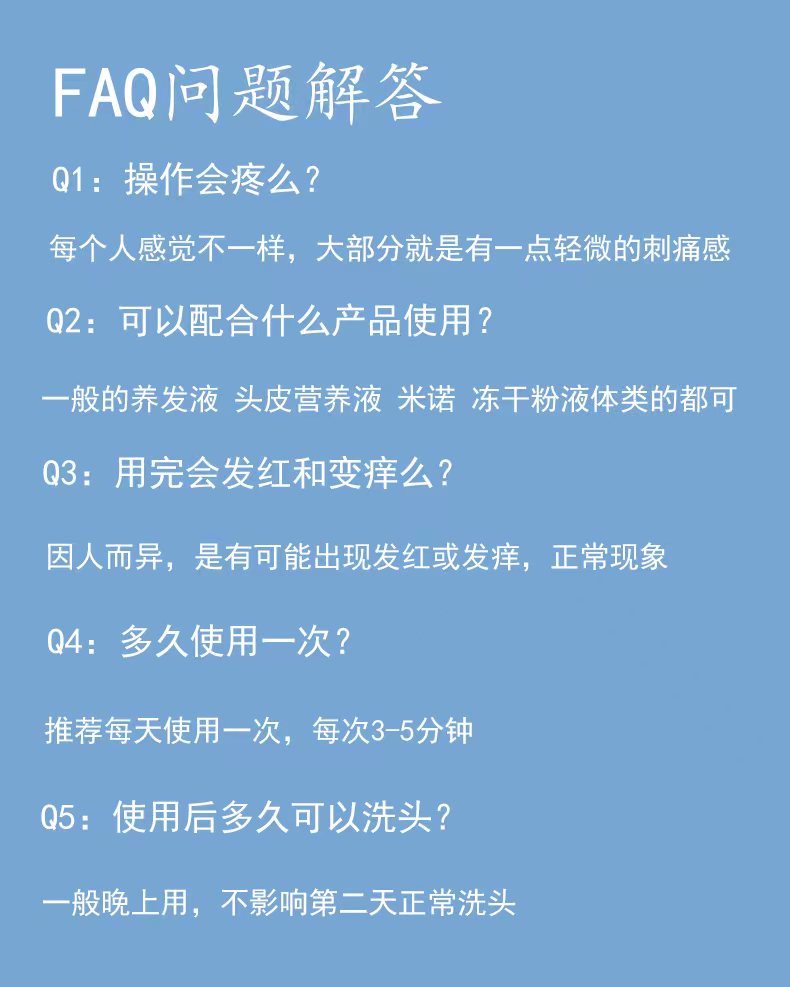 FAQ问题解答

Q1：操作会疼么？

每个人感觉不一样，大部分就是有一点轻微的刺痛感

Q2：可以配合什么产品使用？

一般的养发液 头皮营养液 米诺 冻干粉液体类的都可

Q3：用完会发红和变痒么？

因人而异，是有可能出现发红或发痒，正常现象

Q4：多久使用一次？

推荐每天使用一次，每次3-5分钟

Q5：使用后多久可以洗头？

一般晚上用，不影响第二天正常洗头